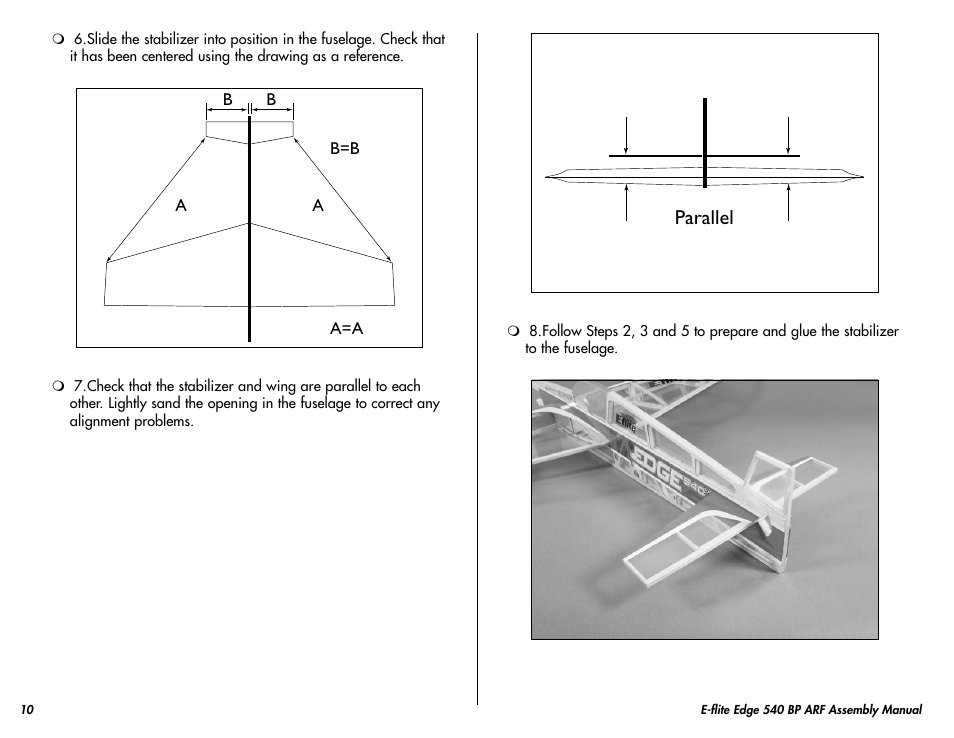 ❍ 6.Slide the stabilizer into position in the fuselage. Check that it has been centered using the drawing as a reference.

B B

B=B

A A

A=A

❍ 7.Check that the stabilizer and wing are parallel to each other. Lightly sand the opening in the fuselage to correct any alignment problems.

Parallel

❍ 8.Follow Steps 2, 3 and 5 to prepare and glue the stabilizer to the fuselage.

E-flite

EDGE 540

10

E-flite Edge 540 BP ARF Assembly Manual